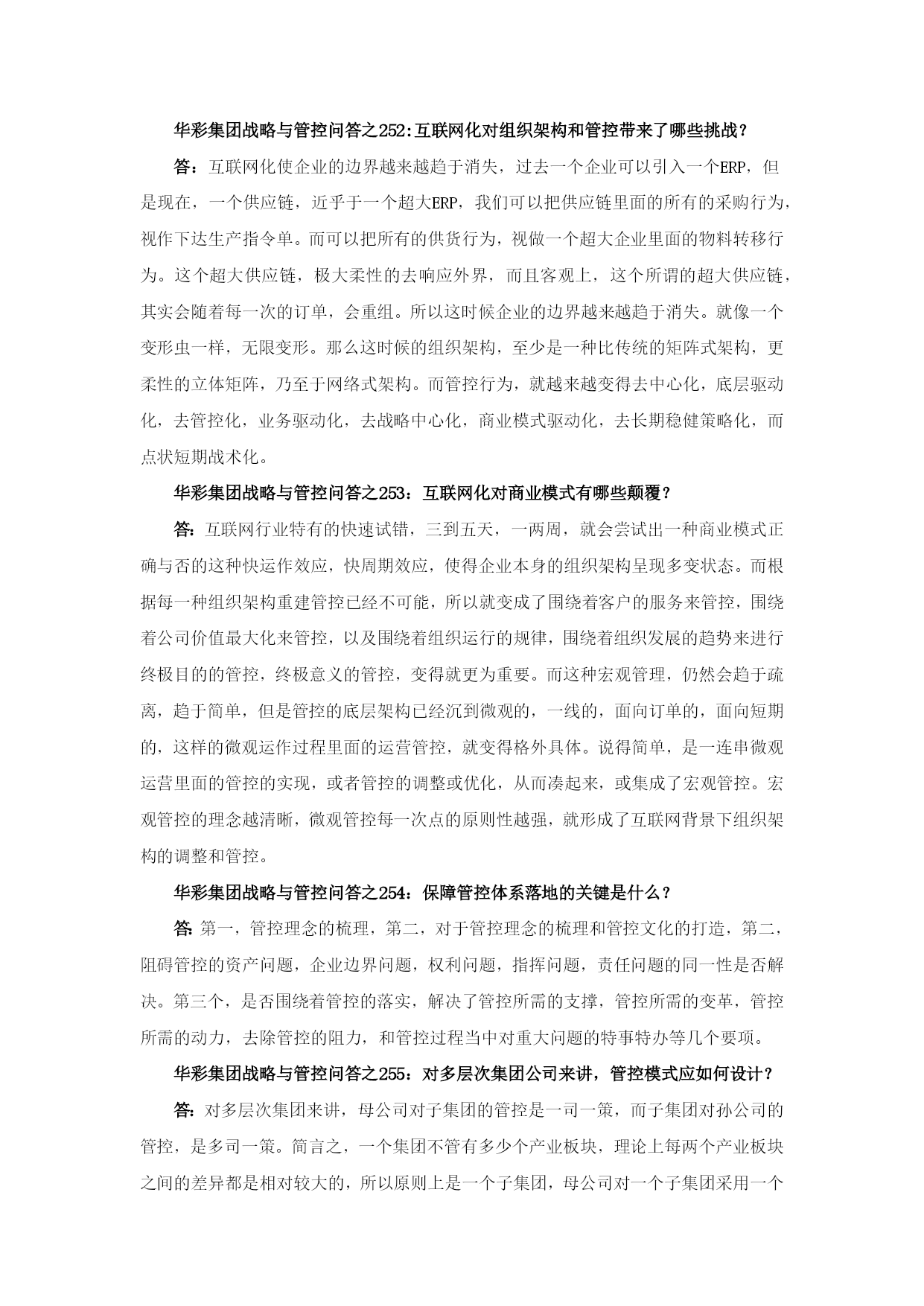 华彩集团战略与管控问答之252:互联网化对组织架构和管控带来了哪些挑战？

答：互联网化使企业的边界越来越趋于消失，过去一个企业可以引入一个ERP，但是现在，一个供应链，近乎于一个超大ERP，我们可以把供应链里面的所有的采购行为，视作下达生产指令单。而可以把所有的供货行为，视做一个超大企业里面的物料转移行为。这个超大供应链，极大柔性的去响应外界，而且客观上，这个所谓的超大供应链，其实会随着每一次的订单，会重组。所以这时候企业的边界越来越趋于消失。就像一个变形虫一样，无限变形。那么这时候的组织架构，至少是一种比传统的矩阵式架构，更柔性的立体矩阵，乃至于网络式架构。而管控行为，就越来越变得去中心化，底层驱动化，去管控化，业务驱动化，去战略中心化，商业模式驱动化，去长期稳健策略化，而点状短期战术化。

华彩集团战略与管控问答之253：互联网化对商业模式有哪些颠覆？

答：互联网行业特有的快速试错，三到五天，一两周，就会尝试出一种商业模式正确与否的这种快运作效应，快周期效应，使得企业本身的组织架构呈现多变状态。而根据每一种组织架构重建管控已经不可能，所以就变成了围绕着客户的服务来管控，围绕着公司价值最大化来管控，以及围绕着组织运行的规律，围绕着组织发展的趋势来进行终极目的的管控，终极意义的管控，变得就更为重要。而这种宏观管理，仍然会趋于疏离，趋于简单，但是管控的底层架构已经沉到微观的，一线的，面向订单的，面向短期的，这样的微观运作过程里面的运营管控，就变得格外具体。说得简单，是一连串微观运营里面的管控的实现，或者管控的调整或优化，从而凑起来，或集成了宏观管控。宏观管控的理念越清晰，微观管控每一次点的原则性越强，就形成了互联网背景下组织架构的调整和管控。

华彩集团战略与管控问答之254：保障管控体系落地的关键是什么？

答：第一，管控理念的梳理，第二，对于管控理念的梳理和管控文化的打造，第二，阻碍管控的资产问题，企业边界问题，权利问题，指挥问题，责任问题的同一性是否解决。第三个，是否围绕着管控的落实，解决了管控所需的支撑，管控所需的变革，管控所需的动力，去除管控的阻力，和管控过程当中对重大问题的特事特办等几个要项。

华彩集团战略与管控问答之255：对多层次集团公司来讲，管控模式应如何设计？

答：对多层次集团来讲，母公司对子集团的管控是一司一策，而子集团对孙公司的管控，是多司一策。简言之，一个集团不管有多少个产业板块，理论上每两个产业板块之间的差异都是相对较大的，所以原则上是一个子集团，母公司对一个子集团采用一个